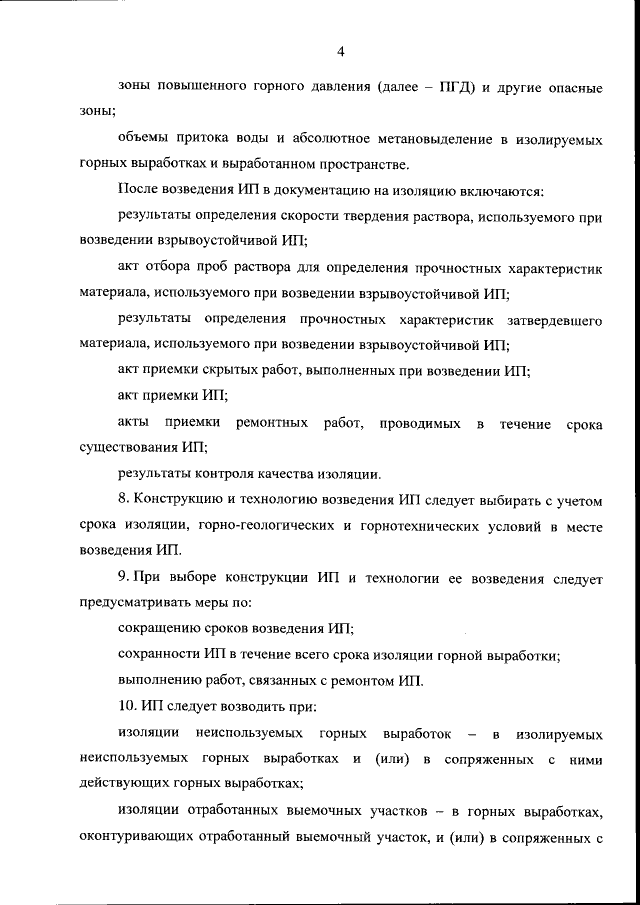 4

зоны повышенного горного давления (далее – ПГД) и другие опасные зоны;

объемы притока воды и абсолютное метановыделение в изолируемых горных выработках и выработанном пространстве.

После возведения ИП в документацию на изоляцию включаются:

результаты определения скорости твердения раствора, используемого при возведении взрывоустойчивой ИП;

акт отбора проб раствора для определения прочностных характеристик материала, используемого при возведении взрывоустойчивой ИП;

результаты определения прочностных характеристик затвердевшего материала, используемого при возведении взрывоустойчивой ИП;

акт приемки скрытых работ, выполненных при возведении ИП;

акт приемки ИП;

акты приемки ремонтных работ, проводимых в течение срока существования ИП;

результаты контроля качества изоляции.

8. Конструкцию и технологию возведения ИП следует выбирать с учетом срока изоляции, горно-геологических и горнотехнических условий в месте возведения ИП.

9. При выборе конструкции ИП и технологии ее возведения следует предусматривать меры по:

сокращению сроков возведения ИП;

сохранности ИП в течение всего срока изоляции горной выработки;

выполнению работ, связанных с ремонтом ИП.

10. ИП следует возводить при:

изоляции неиспользуемых горных выработок – в изолируемых неиспользуемых горных выработках и (или) в сопряженных с ними действующих горных выработках;

изоляции отработанных выемочных участков – в горных выработках, оконтуривающих отработанный выемочный участок, и (или) в сопряженных с